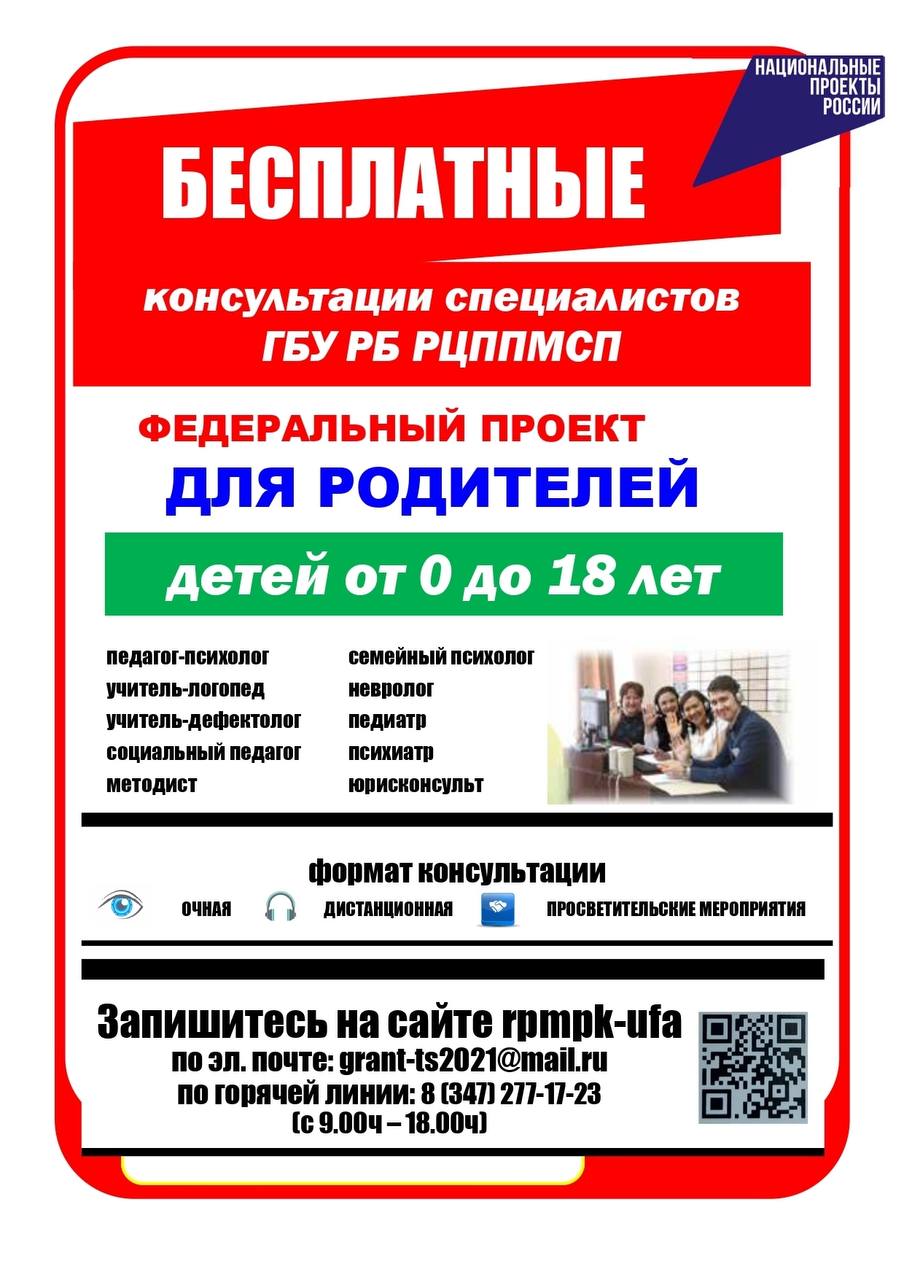 НАЦИОНАЛЬНЫЕ ПРОЕКТЫ РОССИИ

БЕСПЛАТНЫЕ

консультации специалистов
ГБУ РБ РЦППМСП

ФЕДЕРАЛЬНЫЙ ПРОЕКТ
ДЛЯ РОДИТЕЛЕЙ

детей от 0 до 18 лет

педагог-психолог
учитель-логопед
учитель-дефектолог
социальный педагог
методист

семейный психолог
невролог
педиатр
психиатр
юрисконсульт

формат консультации

ОЧНАЯ
ДИСТАНЦИОННАЯ
ПРОСВЕТИТЕЛЬСКИЕ МЕРОПРИЯТИЯ

Запишитесь на сайте rpmpk-ufa
по эл. почте: grant-ts2021@mail.ru
по горячей линии: 8 (347) 277-17-23
(с 9.00ч – 18.00ч)